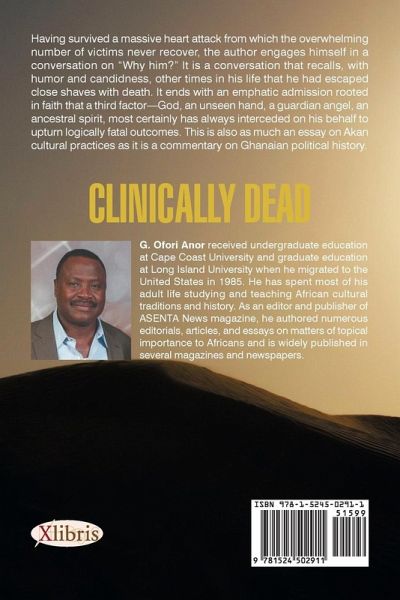 Having survived a massive heart attack from which the overwhelming number of victims never recover, the author engages himself in a conversation on "Why him?" It is a conversation that recalls, with humor and candidness, other times in his life that he had escaped close shaves with death. It ends with an emphatic admission rooted in faith that a third factor—God, an unseen hand, a guardian angel, an ancestral spirit, most certainly has always interceded on his behalf to upturn logically fatal outcomes. This is also as much an essay on Akan cultural practices as it is a commentary on Ghanaian political history.

CLINICALLY DEAD

G. Ofori Anor received undergraduate education at Cape Coast University and graduate education at Long Island University when he migrated to the United States in 1985. He has spent most of his adult life studying and teaching African cultural traditions and history. As an editor and publisher of ASENTA News magazine, he authored numerous editorials, articles, and essays on matters of topical importance to Africans and is widely published in several magazines and newspapers.

Xlibris

ISBN 978-1-5245-0291-1
51599
9 781524 502911